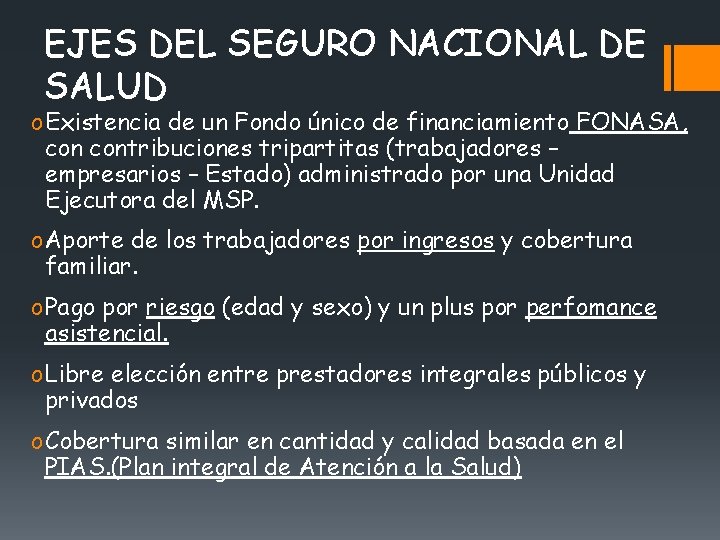 EJES DEL SEGURO NACIONAL DE SALUD

o Existencia de un Fondo único de financiamiento FONASA, con contribuciones tripartitas (trabajadores – empresarios – Estado) administrado por una Unidad Ejecutora del MSP.

o Aporte de los trabajadores por ingresos y cobertura familiar.

o Pago por riesgo (edad y sexo) y un plus por perfomance asistencial.

o Libre elección entre prestadores integrales públicos y privados

o Cobertura similar en cantidad y calidad basada en el PIAS.(Plan integral de Atención a la Salud)